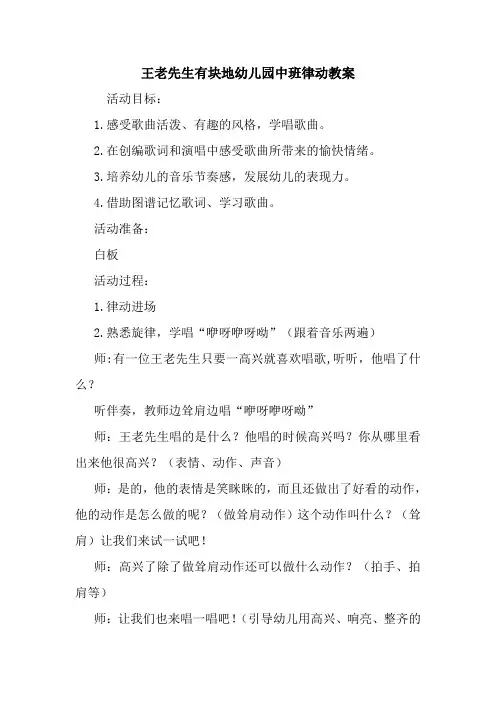 王老先生有块地幼儿园中班律动教案

活动目标：

1.感受歌曲活泼、有趣的风格，学唱歌曲。

2.在创编歌词和演唱中感受歌曲所带来的愉快情绪。

3.培养幼儿的音乐节奏感，发展幼儿的表现力。

4.借助图谱记忆歌词、学习歌曲。

活动准备：

白板

活动过程：

1.律动进场

2.熟悉旋律，学唱“咿呀咿呀呦”（跟着音乐两遍）

师:有一位王老先生只要一高兴就喜欢唱歌,听听，他唱了什么？

听伴奏，教师边耸肩边唱“咿呀咿呀呦”

师：王老先生唱的是什么？他唱的时候高兴吗？你从哪里看出来他很高兴？（表情、动作、声音）

师：是的，他的表情是笑眯眯的，而且还做出了好看的动作，他的动作是怎么做的呢？（做耸肩动作）这个动作叫什么？（耸肩）让我们来试一试吧！

师：高兴了除了做耸肩动作还可以做什么动作？（拍手、拍肩等）

师：让我们也来唱一唱吧！（引导幼儿用高兴、响亮、整齐的